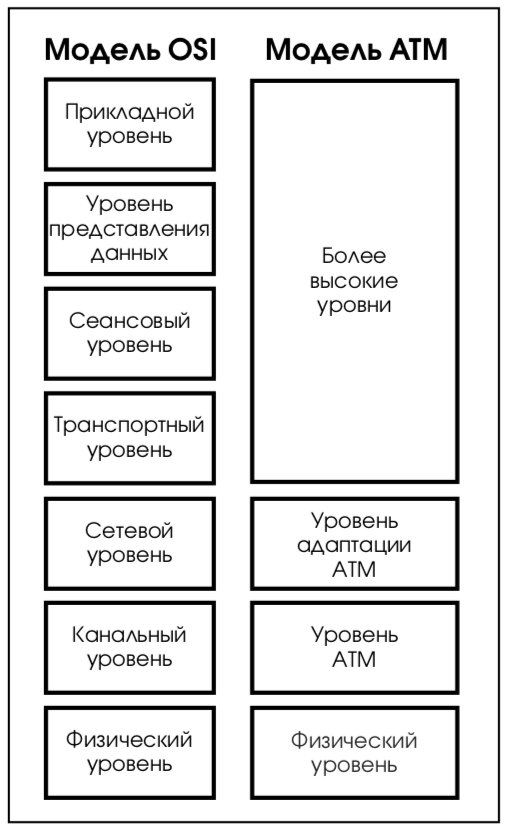 Модель OSI

Прикладной уровень

Уровень представления данных

Сеансовый уровень

Транспортный уровень

Сетевой уровень

Канальный уровень

Физический уровень

Модель ATM

Более высокие уровни

Уровень адаптации ATM

Уровень ATM

Физический уровень